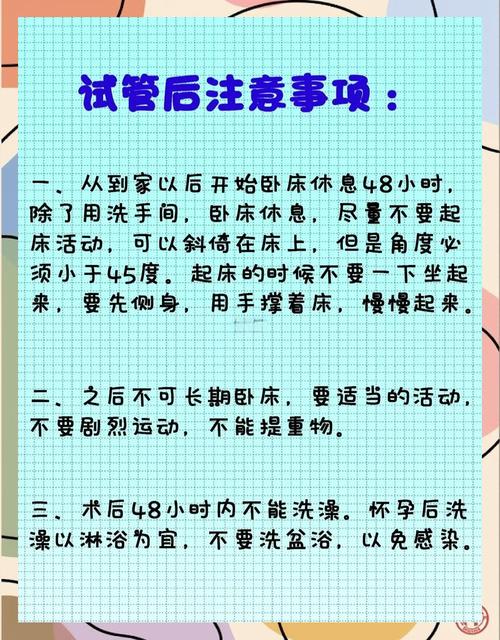 试管后注意事项：

一、从到家以后开始卧床休息48小时，除了用洗手间，卧床休息，尽量不要起床活动，可以斜倚在床上，但是角度必须小于45度。起床的时候不要一下坐起来，要先侧身，用手撑着床，慢慢起来。

二、之后不可长期卧床，要适当的活动，不要剧烈运动，不能提重物。

三、术后48小时内不能洗澡。怀孕后洗澡以淋浴为宜，不要洗盆浴，以免感染。